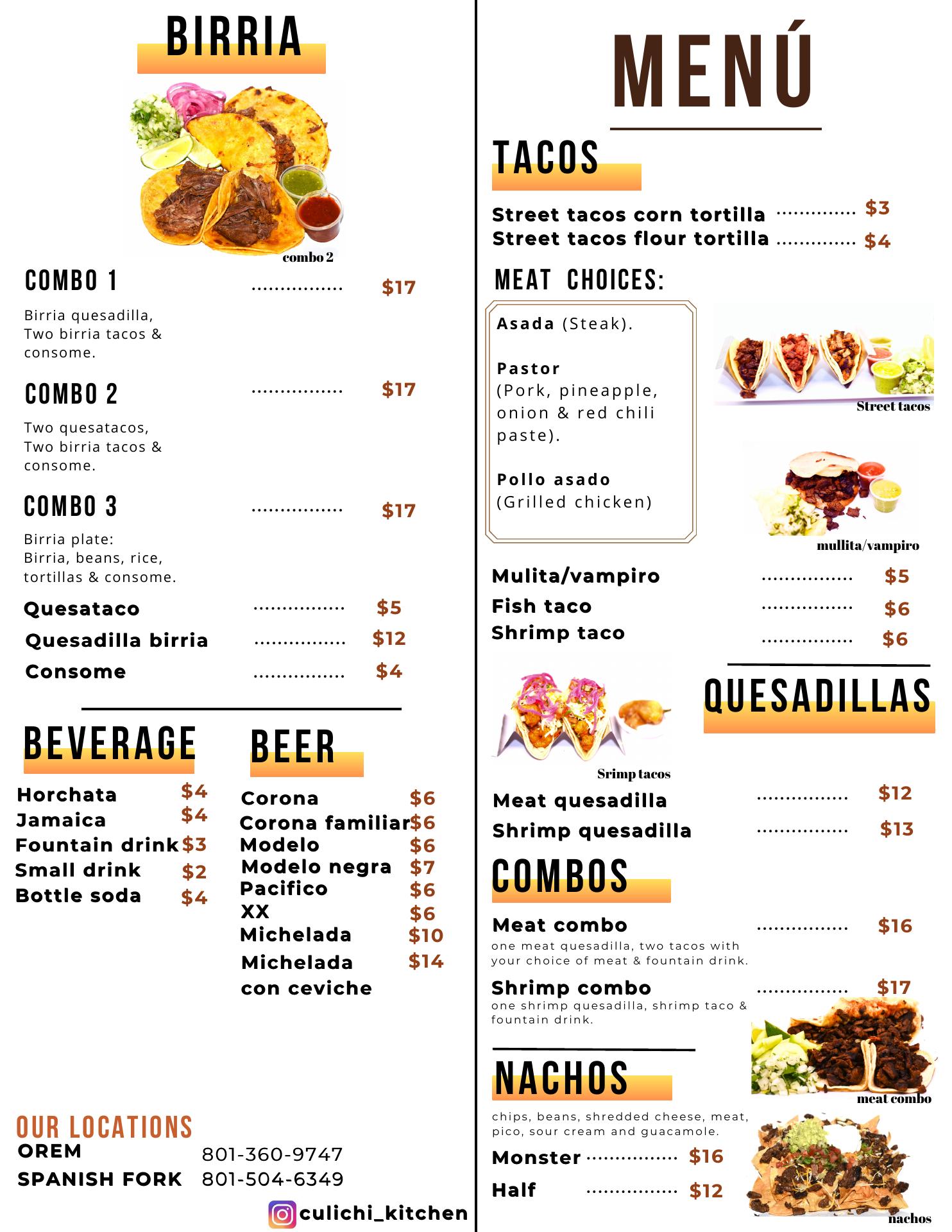 BIRRIA

combo 2

COMBO 1 $17

Birria quesadilla, Two birria tacos & consome.

COMBO 2 $17

Two quesatacos, Two birria tacos & consome.

COMBO 3 $17

Birria plate: Birria, beans, rice, tortillas & consome.

Quesataco $5
Quesadilla birria $12
Consome $4

BEVERAGE

Horchata $4
Jamaica $4
Fountain drink $3
Small drink $2
Bottle soda $4

BEER

Corona $6
Corona familiar $6
Modelo $6
Modelo negra $7
Pacifico $6
XX $6
Michelada $10
Michelada con ceviche $14

OUR LOCATIONS
OREM 801-360-9747
SPANISH FORK 801-504-6349

culichi_kitchen

MENÚ

TACOS

Street tacos corn tortilla $3
Street tacos flour tortilla $4

MEAT CHOICES:

Asada (Steak).

Pastor (Pork, pineapple, onion & red chili paste).

Pollo asado (Grilled chicken)

Street tacos

mullita/vampiro

Mulita/vampiro $5
Fish taco $6
Shrimp taco $6

Srimp tacos

QUESADILLAS

Meat quesadilla $12
Shrimp quesadilla $13

COMBOS

Meat combo $16
one meat quesadilla, two tacos with your choice of meat & fountain drink.

Shrimp combo $17
one shrimp quesadilla, shrimp taco & fountain drink.

meat combo

NACHOS

chips, beans, shredded cheese, meat, pico, sour cream and guacamole.

Monster $16
Half $12

nachos